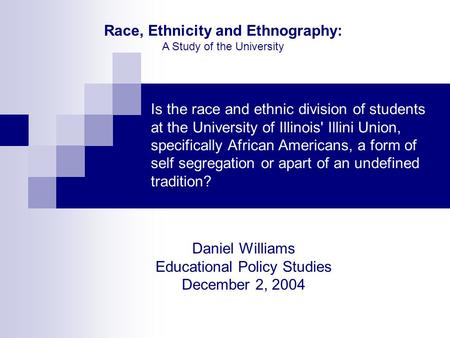 Race, Ethnicity and Ethnography:
A Study of the University

Is the race and ethnic division of students at the University of Illinois' Illini Union, specifically African Americans, a form of self segregation or apart of an undefined tradition?

Daniel Williams
Educational Policy Studies
December 2, 2004